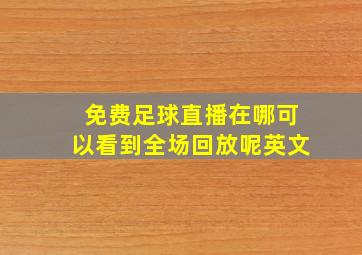 免费足球直播在哪可以看到全场回放呢英文